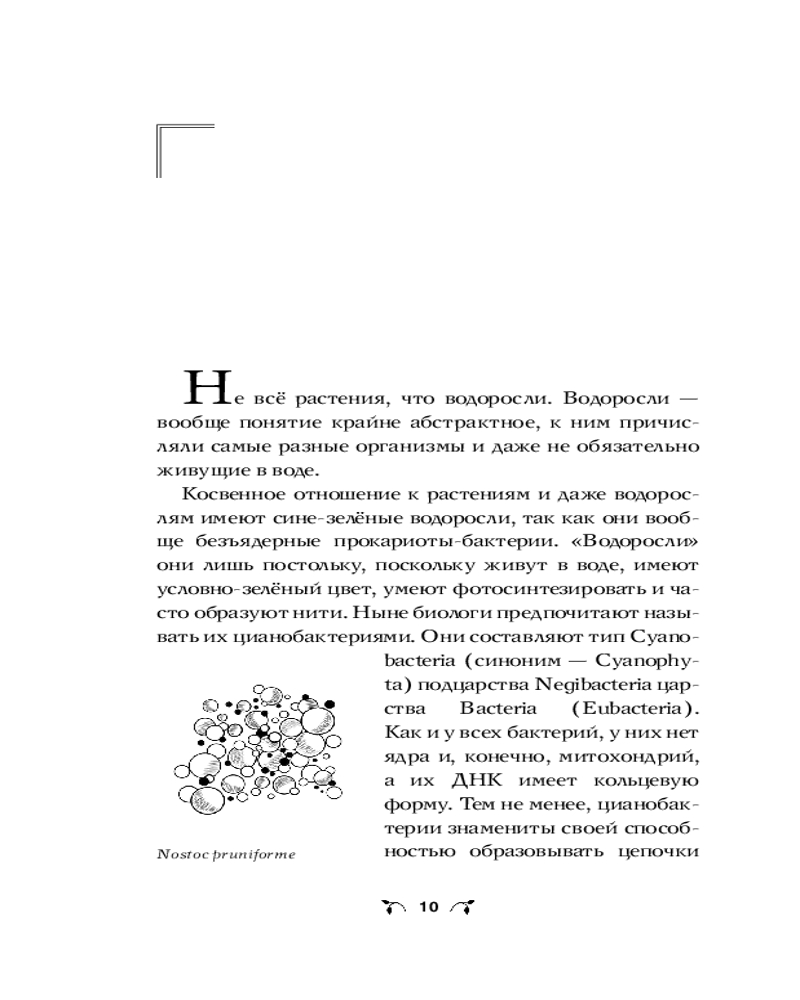 Не всё растения, что водоросли. Водоросли — вообще понятие крайне абстрактное, к ним причисляли самые разные организмы и даже не обязательно живущие в воде.

Косвенное отношение к растениям и даже водорослям имеют сине-зелёные водоросли, так как они вообще безъядерные прокариоты-бактерии. «Водоросли» они лишь постольку, поскольку живут в воде, имеют условно-зелёный цвет, умеют фотосинтезировать и часто образуют нити. Ныне биологи предпочитают называть их цианобактериями. Они составляют тип Cyanobacteria (синоним — Cyanophyta) подцарства Negibacteria царства Bacteria (Eubacteria). Как и у всех бактерий, у них нет ядра и, конечно, митохондрий, а их ДНК имеет кольцевую форму. Тем не менее, цианобактерии знамениты своей способностью образовывать цепочки

Nostoc pruniforme

10